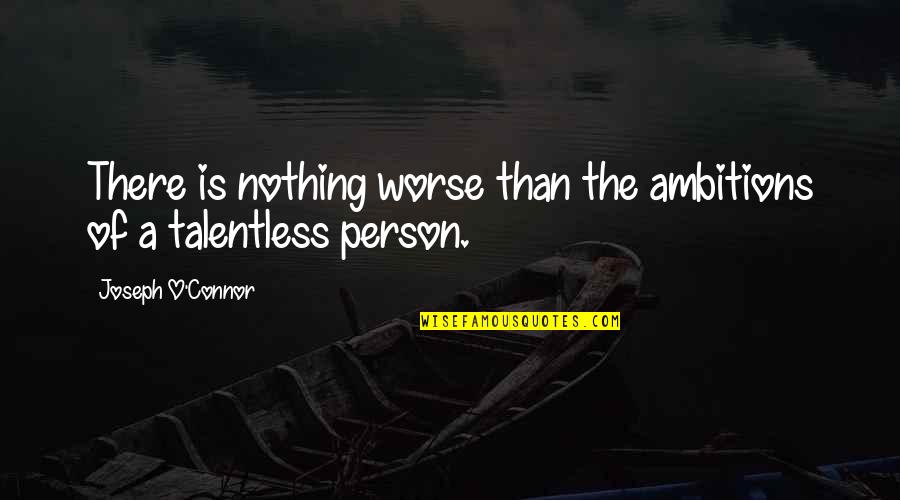 There is nothing worse than the ambitions of a talentless person.

Joseph O'Connor

WISEFAMOUSQUOTES.COM